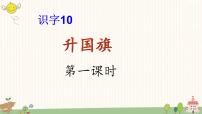 识字10

升国旗

第一课时